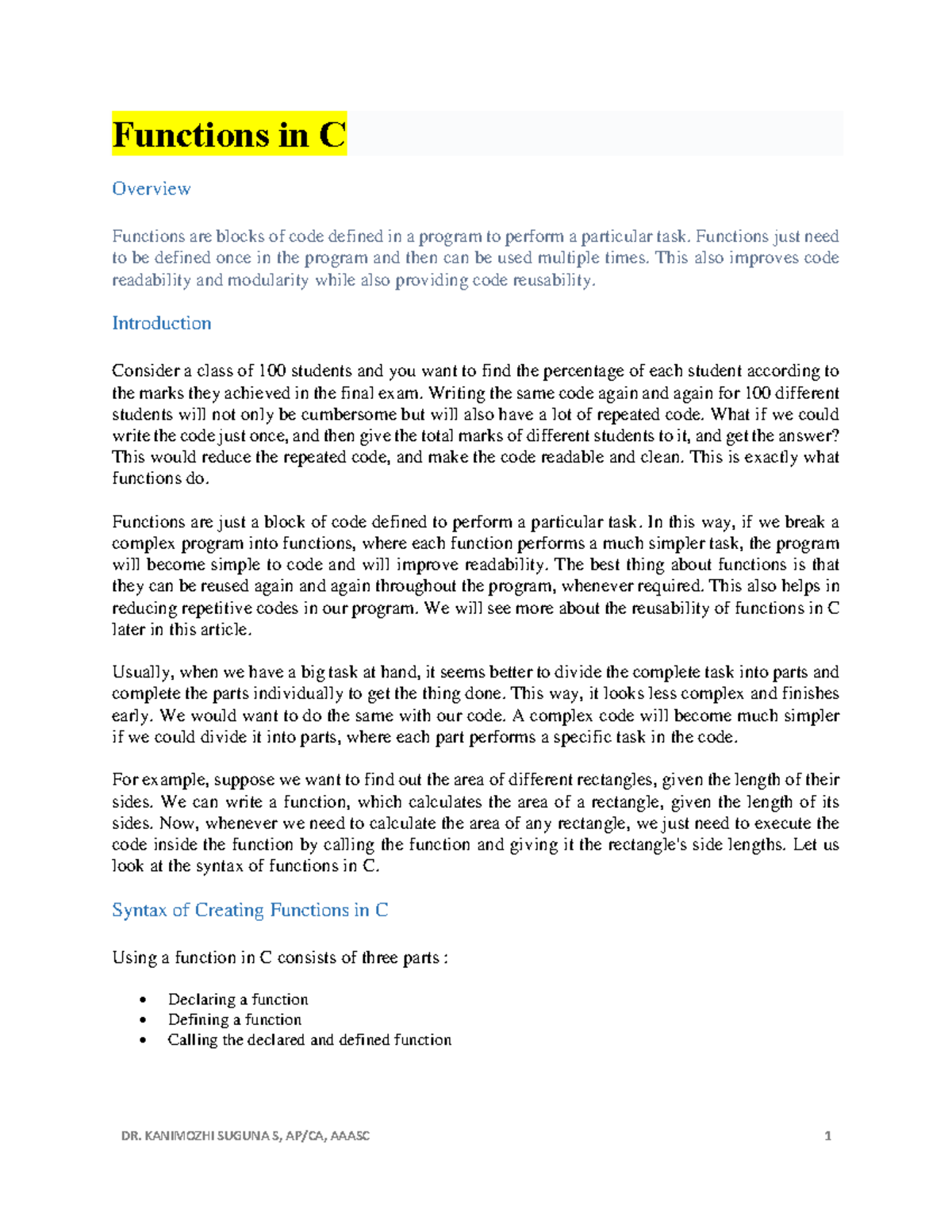 Functions in C

Overview

Functions are blocks of code defined in a program to perform a particular task. Functions just need to be defined once in the program and then can be used multiple times. This also improves code readability and modularity while also providing code reusability.

Introduction

Consider a class of 100 students and you want to find the percentage of each student according to the marks they achieved in the final exam. Writing the same code again and again for 100 different students will not only be cumbersome but will also have a lot of repeated code. What if we could write the code just once, and then give the total marks of different students to it, and get the answer? This would reduce the repeated code, and make the code readable and clean. This is exactly what functions do.

Functions are just a block of code defined to perform a particular task. In this way, if we break a complex program into functions, where each function performs a much simpler task, the program will become simple to code and will improve readability. The best thing about functions is that they can be reused again and again throughout the program, whenever required. This also helps in reducing repetitive codes in our program. We will see more about the reusability of functions in C later in this article.

Usually, when we have a big task at hand, it seems better to divide the complete task into parts and complete the parts individually to get the thing done. This way, it looks less complex and finishes early. We would want to do the same with our code. A complex code will become much simpler if we could divide it into parts, where each part performs a specific task in the code.

For example, suppose we want to find out the area of different rectangles, given the length of their sides. We can write a function, which calculates the area of a rectangle, given the length of its sides. Now, whenever we need to calculate the area of any rectangle, we just need to execute the code inside the function by calling the function and giving it the rectangle's side lengths. Let us look at the syntax of functions in C.

Syntax of Creating Functions in C

Using a function in C consists of three parts :

• Declaring a function
• Defining a function
• Calling the declared and defined function

DR. KANIMOZHI SUGUNA S, AP/CA, AAASC 1